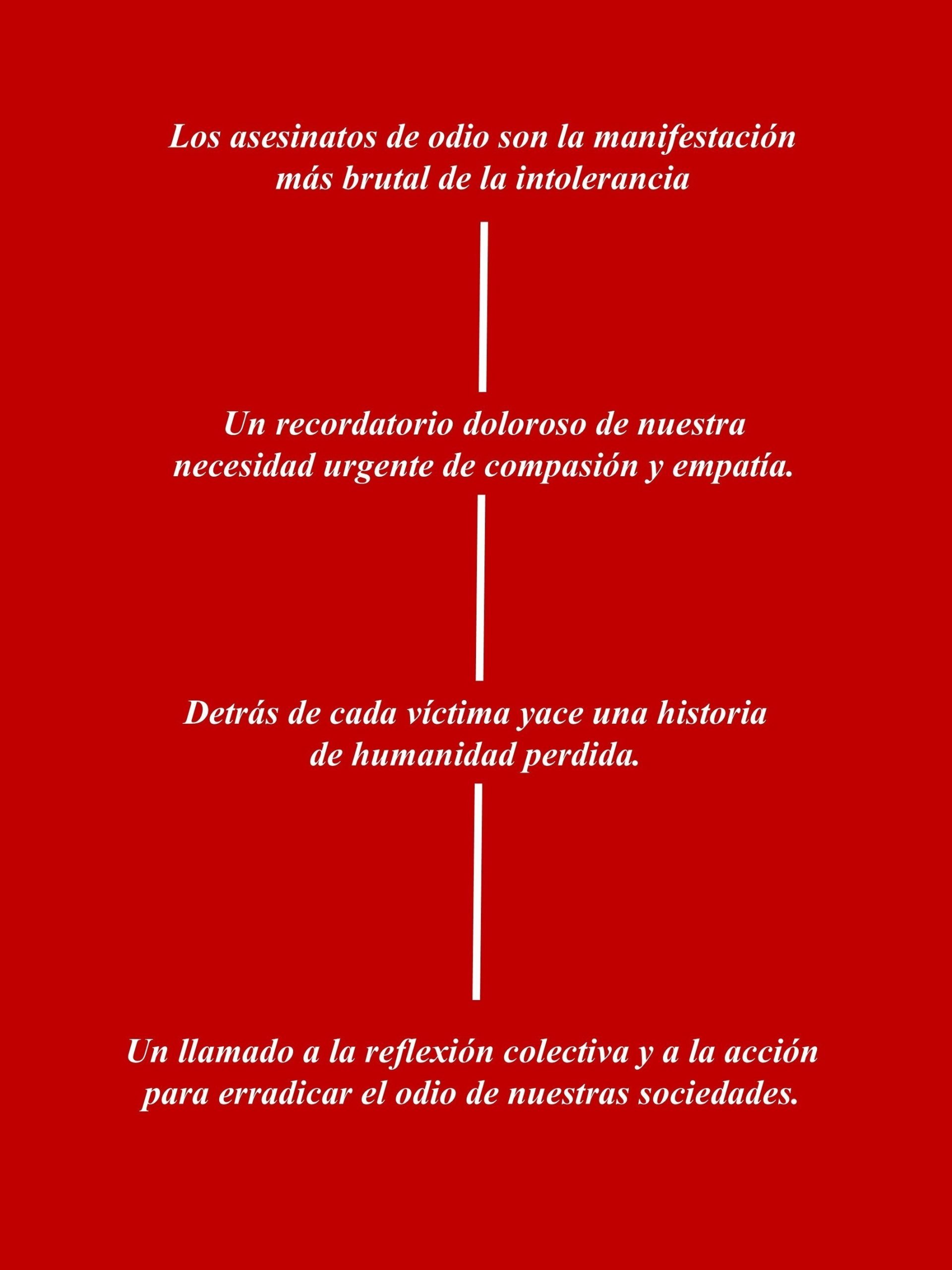 Los asesinatos de odio son la manifestación más brutal de la intolerancia

Un recordatorio doloroso de nuestra necesidad urgente de compasión y empatía.

Detrás de cada víctima yace una historia de humanidad perdida.

Un llamado a la reflexión colectiva y a la acción para erradicar el odio de nuestras sociedades.